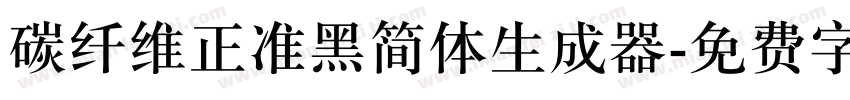 碳纤维正准黑简体生成器-免费字